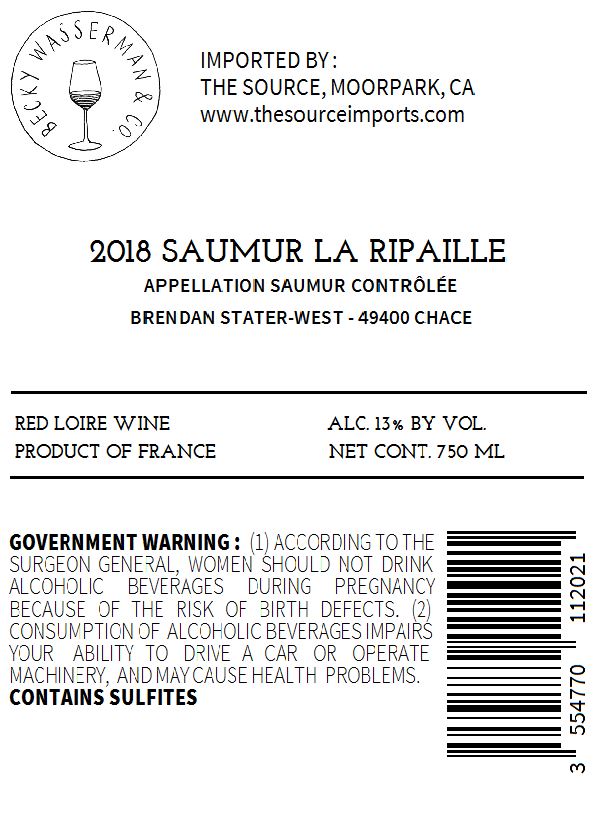 BECKY WASSERMAN & CO.

IMPORTED BY :
THE SOURCE, MOORPARK, CA
www.thesourceimports.com

2018 SAUMUR LA RIPAILLE
APPELLATION SAUMUR CONTRÔLÉE
BRENDAN STATER-WEST - 49400 CHACE

RED LOIRE WINE
PRODUCT OF FRANCE

ALC. 13% BY VOL.
NET CONT. 750 ML

GOVERNMENT WARNING : (1) ACCORDING TO THE SURGEON GENERAL, WOMEN SHOULD NOT DRINK ALCOHOLIC BEVERAGES DURING PREGNANCY BECAUSE OF THE RISK OF BIRTH DEFECTS. (2) CONSUMPTION OF ALCOHOLIC BEVERAGES IMPAIRS YOUR ABILITY TO DRIVE A CAR OR OPERATE MACHINERY, AND MAY CAUSE HEALTH PROBLEMS.
CONTAINS SULFITES

3 554770 112021